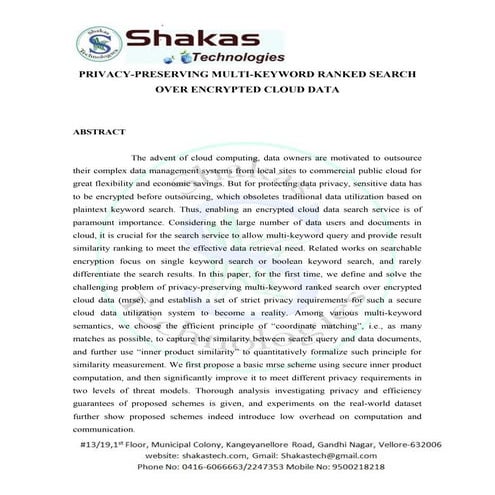 Shakas Technologies

Shakas
Technologies

PRIVACY-PRESERVING MULTI-KEYWORD RANKED SEARCH OVER ENCRYPTED CLOUD DATA

ABSTRACT

The advent of cloud computing, data owners are motivated to outsource their complex data management systems from local sites to commercial public cloud for great flexibility and economic savings. But for protecting data privacy, sensitive data has to be encrypted before outsourcing, which obsoletes traditional data utilization based on plaintext keyword search. Thus, enabling an encrypted cloud data search service is of paramount importance. Considering the large number of data users and documents in cloud, it is crucial for the search service to allow multi-keyword query and provide result similarity ranking to meet the effective data retrieval need. Related works on searchable encryption focus on single keyword search or boolean keyword search, and rarely differentiate the search results. In this paper, for the first time, we define and solve the challenging problem of privacy-preserving multi-keyword ranked search over encrypted cloud data (mrse), and establish a set of strict privacy requirements for such a secure cloud data utilization system to become a reality. Among various multi-keyword semantics, we choose the efficient principle of "coordinate matching", i.e., as many matches as possible, to capture the similarity between search query and data documents, and further use "inner product similarity" to quantitatively formalize such principle for similarity measurement. We first propose a basic mrse scheme using secure inner product computation, and then significantly improve it to meet different privacy requirements in two levels of threat models. Thorough analysis investigating privacy and efficiency guarantees of proposed schemes is given, and experiments on the real-world dataset further show proposed schemes indeed introduce low overhead on computation and communication.

#13/19,1$^{st}$ Floor, Municipal Colony, Kangeyanellore Road, Gandhi Nagar, Vellore-632006
website: shakastech.com, Gmail: Shakastech@gmail.com
Phone No: 0416-6066663/2247353 Mobile No: 9500218218